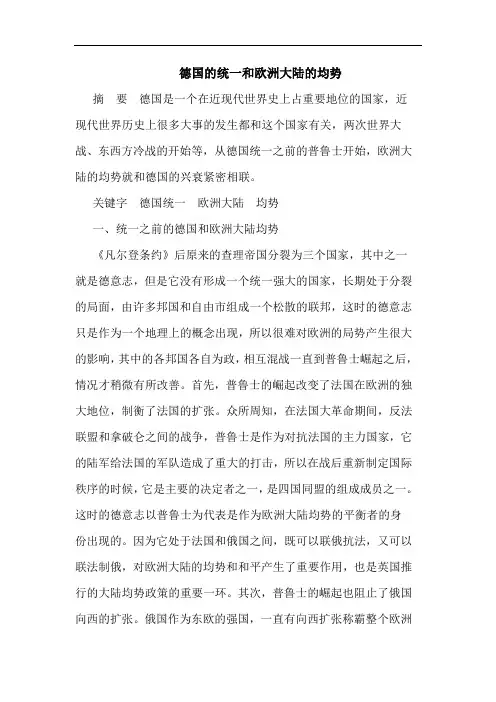 德国的统一和欧洲大陆的均势

摘　要　德国是一个在近现代世界史上占重要地位的国家，近现代世界历史上很多大事的发生都和这个国家有关，两次世界大战、东西方冷战的开始等，从德国统一之前的普鲁士开始，欧洲大陆的均势就和德国的兴衰紧密相联。

关键字　德国统一　欧洲大陆　均势

一、统一之前的德国和欧洲大陆均势

《凡尔登条约》后原来的查理帝国分裂为三个国家，其中之一就是德意志，但是它没有形成一个统一强大的国家，长期处于分裂的局面，由许多邦国和自由市组成一个松散的联邦，这时的德意志只是作为一个地理上的概念出现，所以很难对欧洲的局势产生很大的影响，其中的各邦国各自为政，相互混战一直到普鲁士崛起之后，情况才稍微有所改善。首先，普鲁士的崛起改变了法国在欧洲的独大地位，制衡了法国的扩张。众所周知，在法国大革命期间，反法联盟和拿破仑之间的战争，普鲁士是作为对抗法国的主力国家，它的陆军给法国的军队造成了重大的打击，所以在战后重新制定国际秩序的时候，它是主要的决定者之一，是四国同盟的组成成员之一。这时的德意志以普鲁士为代表是作为欧洲大陆均势的平衡者的身份出现的。因为它处于法国和俄国之间，既可以联俄抗法，又可以联法制俄，对欧洲大陆的均势和和平产生了重要作用，也是英国推行的大陆均势政策的重要一环。其次，普鲁士的崛起也阻止了俄国向西的扩张。俄国作为东欧的强国，一直有向西扩张称霸整个欧洲